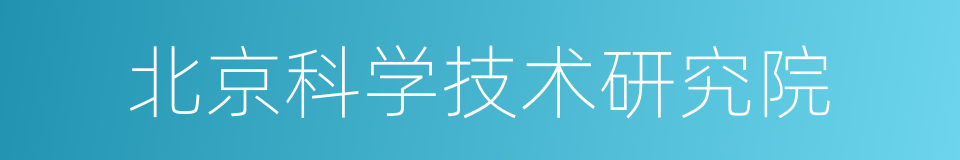 北京科学技术研究院